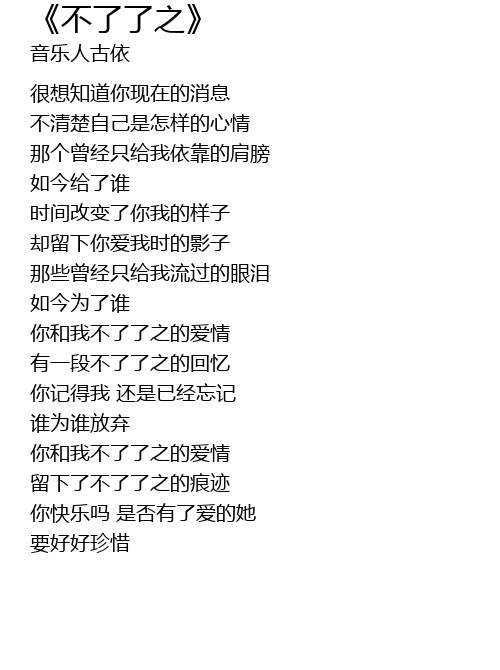 《不了了之》
音乐人古依

很想知道你现在的消息
不清楚自己是怎样的心情
那个曾经只给我依靠的肩膀
如今给了谁
时间改变了你我的样子
却留下你爱我时的影子
那些曾经只给我流过的眼泪
如今为了谁
你和我不了了之的爱情
有一段不了了之的回忆
你记得我 还是已经忘记
谁为谁放弃
你和我不了了之的爱情
留下了不了了之的痕迹
你快乐吗 是否有了爱的她
要好好珍惜